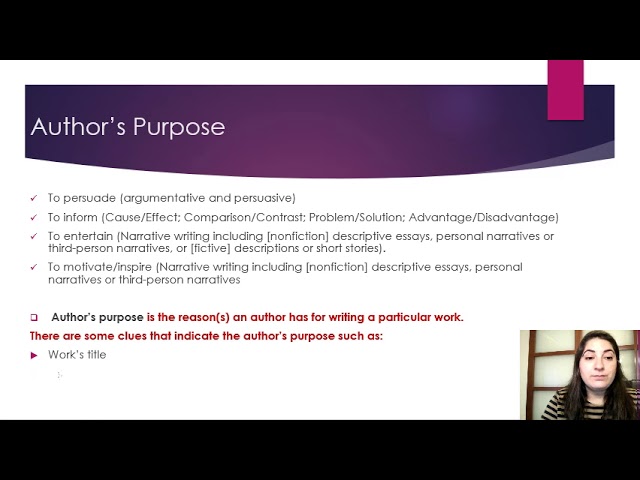 Author's Purpose

✓ To persuade (argumentative and persuasive)

✓ To inform (Cause/Effect; Comparison/Contrast; Problem/Solution; Advantage/Disadvantage)

✓ To entertain (Narrative writing including [nonfiction] descriptive essays, personal narratives or third-person narratives, or [fictive] descriptions or short stories).

✓ To motivate/inspire (Narrative writing including [nonfiction] descriptive essays, personal narratives or third-person narratives

❑ Author's purpose is the reason(s) an author has for writing a particular work.

There are some clues that indicate the author's purpose such as:

▶ Work's title